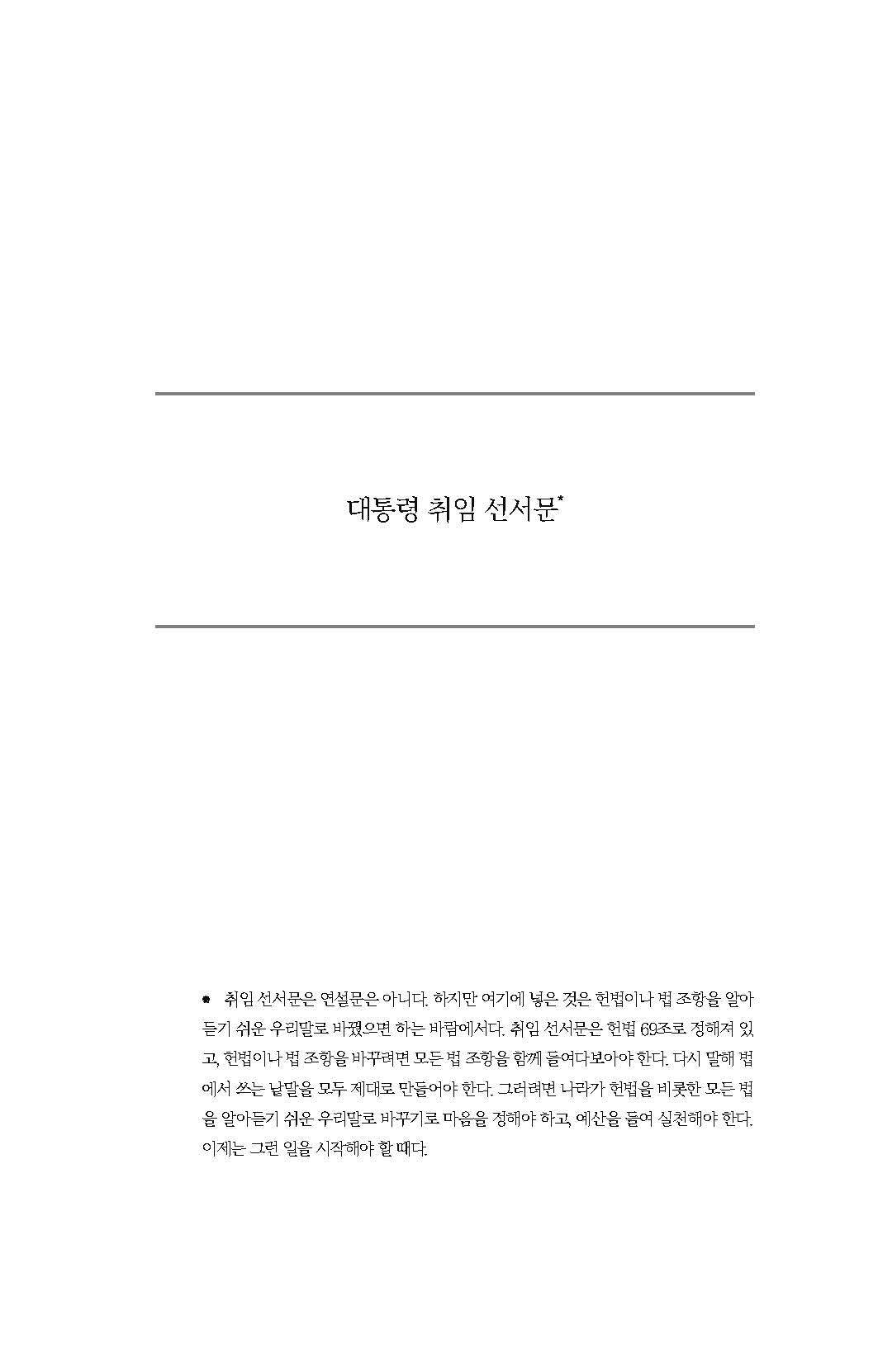 대통령 취임 선서문*

* 취임 선서문은 연설문은 아니다. 하지만 여기에 넣은 것은 헌법이나 법 조항을 알아듣기 쉬운 우리말로 바꿨으면 하는 바람에서다. 취임 선서문은 헌법 69조로 정해져 있고, 헌법이나 법 조항을 바꾸려면 모든 법 조항을 함께 들여다보아야 한다. 다시 말해 법에서 쓰는 낱말을 모두 제대로 만들어야 한다. 그러려면 나라가 헌법을 비롯한 모든 법을 알아듣기 쉬운 우리말로 바꾸기로 마음을 정해야 하고, 예산을 들여 실천해야 한다. 이제는 그런 일을 시작해야 할 때다.